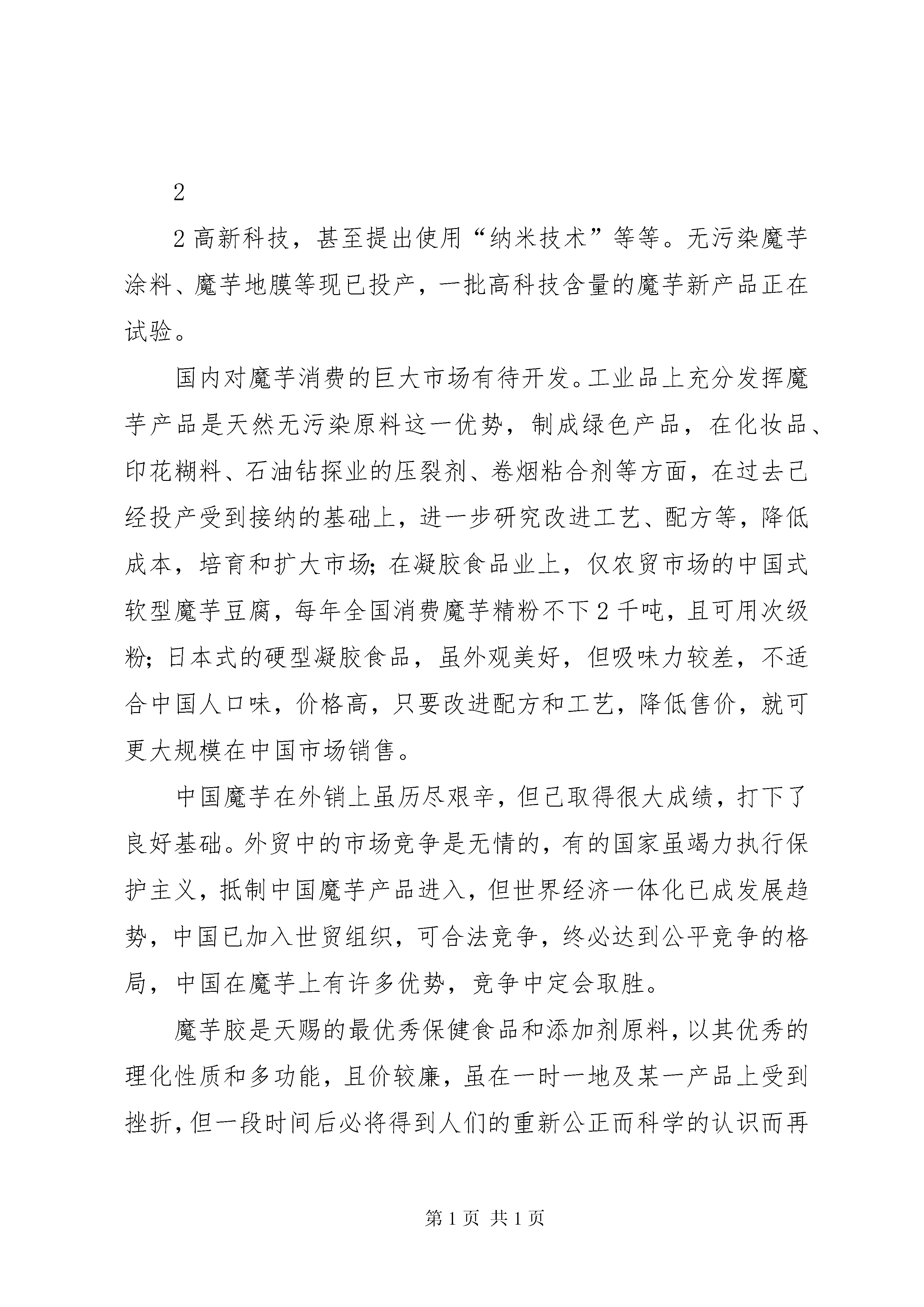 2

2 高新科技，甚至提出使用“纳米技术”等等。无污染魔芋涂料、魔芋地膜等现已投产，一批高科技含量的魔芋新产品正在试验。

国内对魔芋消费的巨大市场有待开发。工业品上充分发挥魔芋产品是天然无污染原料这一优势，制成绿色产品，在化妆品、印花糊料、石油钻探业的压裂剂、卷烟粘合剂等方面，在过去已经投产受到接纳的基础上，进一步研究改进工艺、配方等，降低成本，培育和扩大市场；在凝胶食品业上，仅农贸市场的中国式软型魔芋豆腐，每年全国消费魔芋精粉不下 2 千吨，且可用次级粉；日本式的硬型凝胶食品，虽外观美好，但吸味力较差，不适合中国人口味，价格高，只要改进配方和工艺，降低售价，就可更大规模在中国市场销售。

中国魔芋在外销上虽历尽艰辛，但已取得很大成绩，打下了良好基础。外贸中的市场竞争是无情的，有的国家虽竭力执行保护主义，抵制中国魔芋产品进入，但世界经济一体化已成发展趋势，中国已加入世贸组织，可合法竞争，终必达到公平竞争的格局，中国在魔芋上有许多优势，竞争中定会取胜。

魔芋胶是天赐的最优秀保健食品和添加剂原料，以其优秀的理化性质和多功能，且价较廉，虽在一时一地及某一产品上受到挫折，但一段时间后必将得到人们的重新公正而科学的认识而再

第 1 页 共 1 页